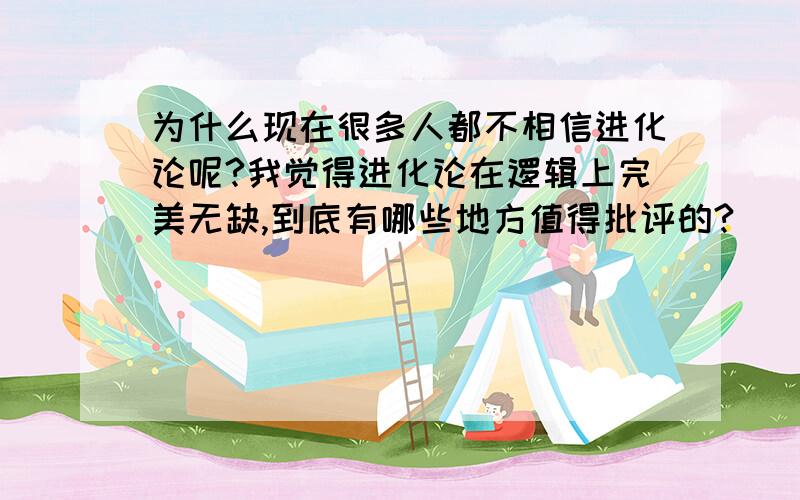 为什么现在很多人都不相信进化论呢?我觉得进化论在逻辑上完美无缺,到底有哪些地方值得批评的?